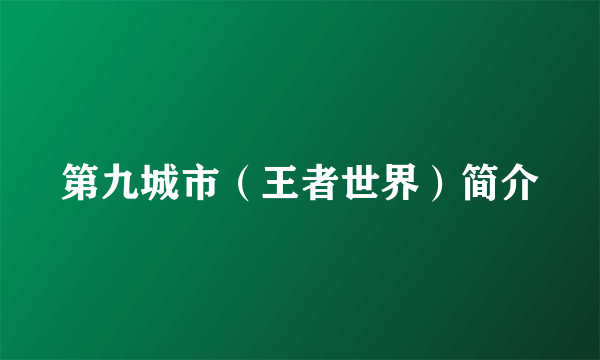 第九城市（王者世界）简介